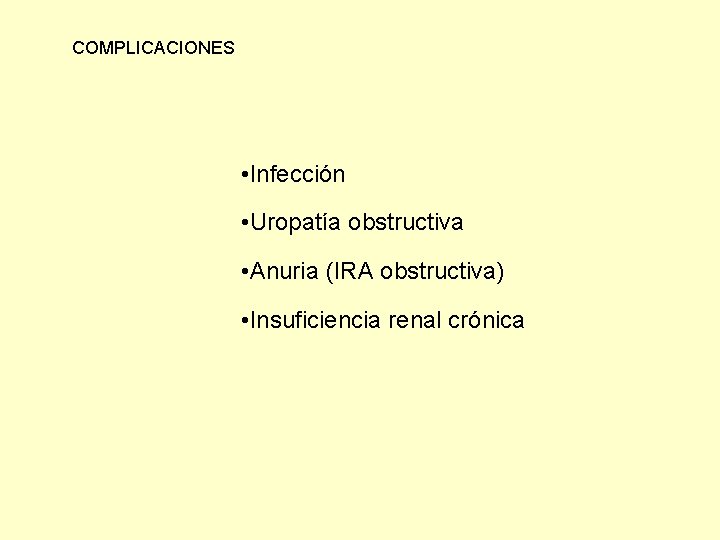 COMPLICACIONES

• Infección

• Uropatía obstructiva

• Anuria (IRA obstructiva)

• Insuficiencia renal crónica